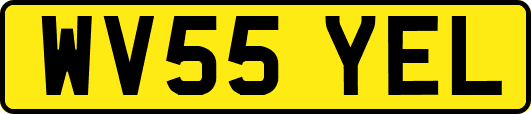 WV55 YEL